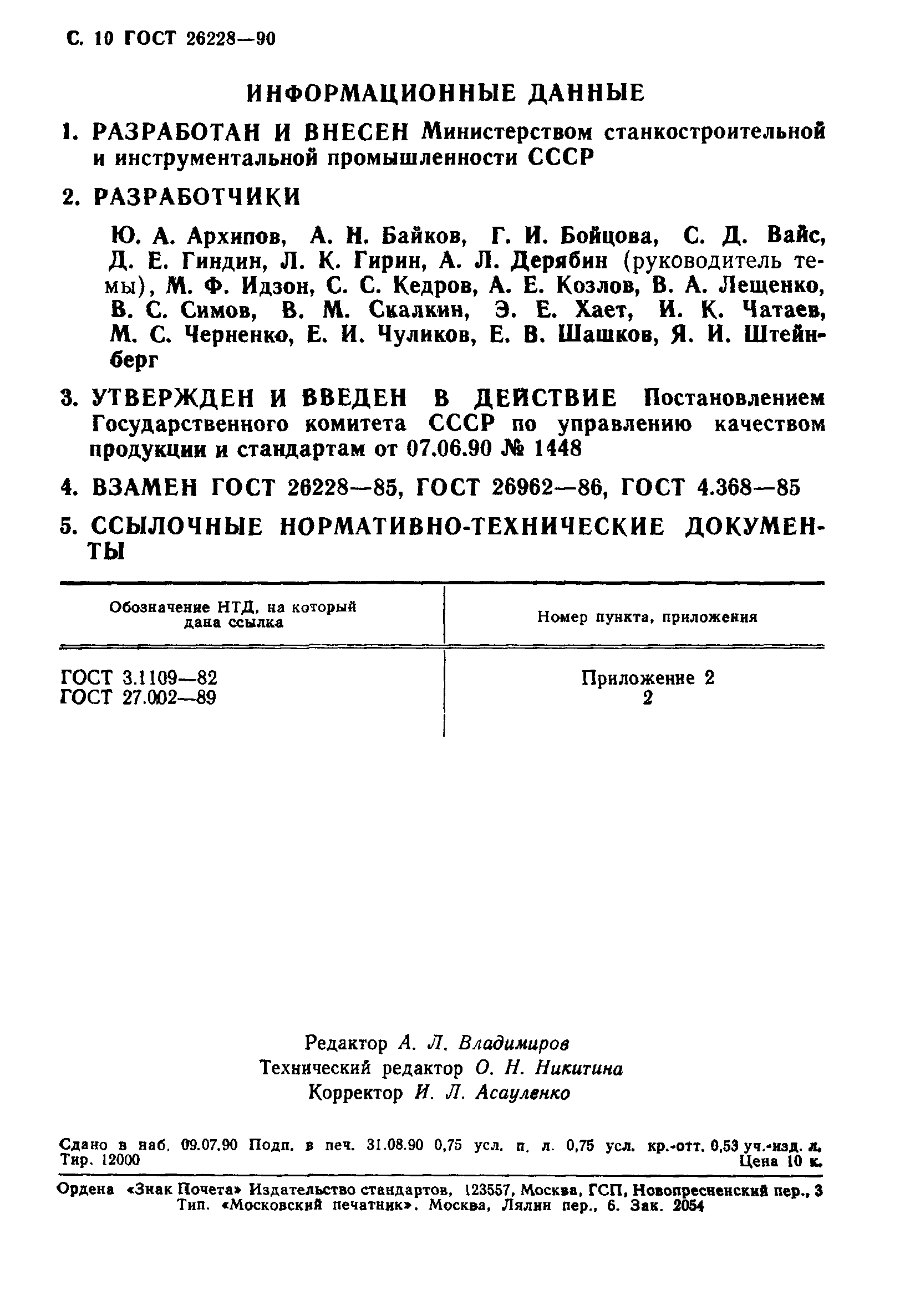 С. 10 ГОСТ 26228—90

ИНФОРМАЦИОННЫЕ ДАННЫЕ

1. РАЗРАБОТАН И ВНЕСЕН Министерством станкостроительной и инструментальной промышленности СССР

2. РАЗРАБОТЧИКИ

Ю. А. Архипов, А. Н. Байков, Г. И. Бойцова, С. Д. Вайс, Д. Е. Гиндин, Л. К. Гирин, А. Л. Дерябин (руководитель темы), М. Ф. Идзон, С. С. Кедров, А. Е. Козлов, В. А. Лещенко, В. С. Симов, В. М. Скалкин, Э. Е. Хает, И. К. Чатаев, М. С. Черненко, Е. И. Чуликов, Е. В. Шашков, Я. И. Штейнберг

3. УТВЕРЖДЕН И ВВЕДЕН В ДЕЙСТВИЕ Постановлением Государственного комитета СССР по управлению качеством продукции и стандартам от 07.06.90 № 1448

4. ВЗАМЕН ГОСТ 26228—85, ГОСТ 26962—86, ГОСТ 4.368—85

5. ССЫЛОЧНЫЕ НОРМАТИВНО-ТЕХНИЧЕСКИЕ ДОКУМЕНТЫ

| Обозначение НТД, на который дана ссылка | Номер пункта, приложения |
|---|---|
| ГОСТ 3.1109—82 | Приложение 2 |
| ГОСТ 27.002—89 | 2 |

Редактор А. Л. Владимиров
Технический редактор О. Н. Никитина
Корректор И. Л. Асауленко

Сдано в наб. 09.07.90 Подп. в печ. 31.08.90 0,75 усл. п. л. 0,75 усл. кр.-отт. 0,53 уч.-изд. л. Тир. 12000 Цена 10 к.

Ордена «Знак Почета» Издательство стандартов, 123557, Москва, ГСП, Новопресненский пер., 3
Тип. «Московский печатник». Москва, Лялин пер., 6. Зак. 2054